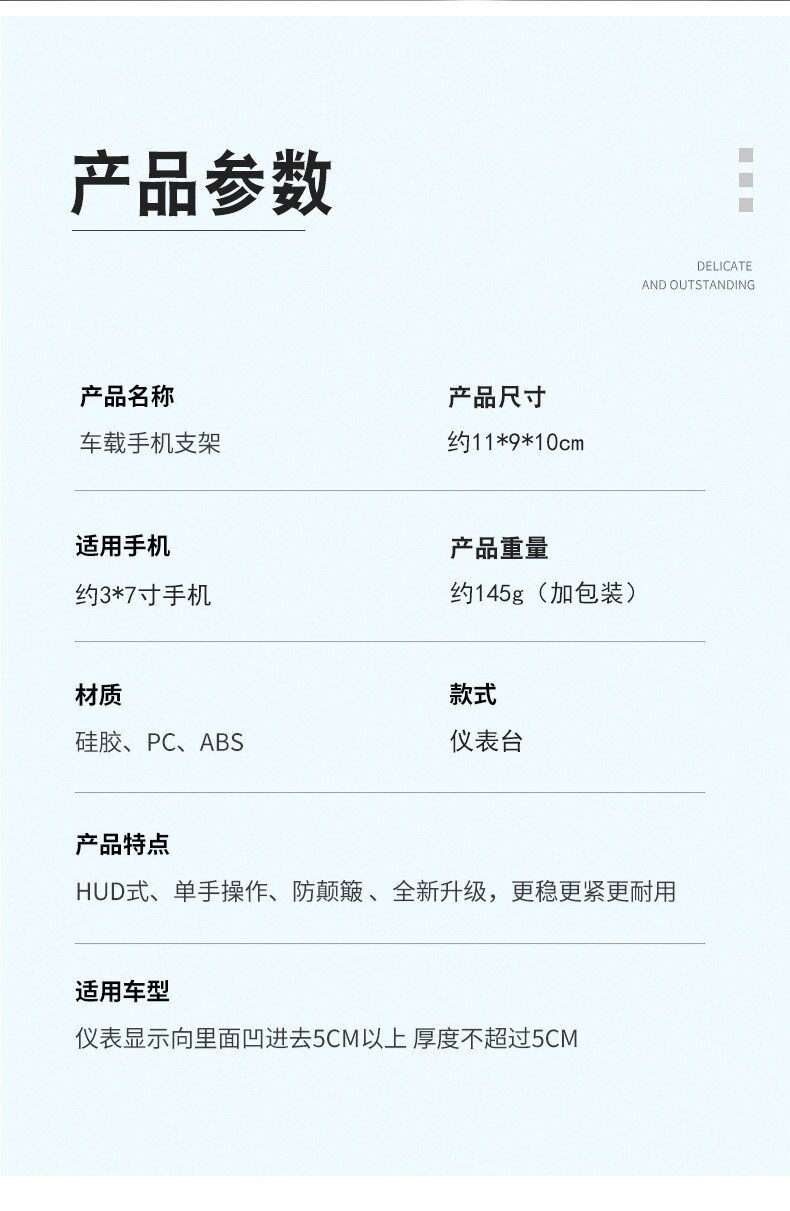 产品参数

DELICATE
AND OUTSTANDING

产品名称
车载手机支架

产品尺寸
约11*9*10cm

适用手机
约3*7寸手机

产品重量
约145g（加包装）

材质
硅胶、PC、ABS

款式
仪表台

产品特点
HUD式、单手操作、防颠簸、全新升级，更稳更紧更耐用

适用车型
仪表显示向里面凹进去5CM以上 厚度不超过5CM